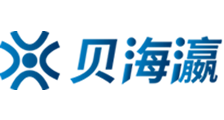 贝海瀛